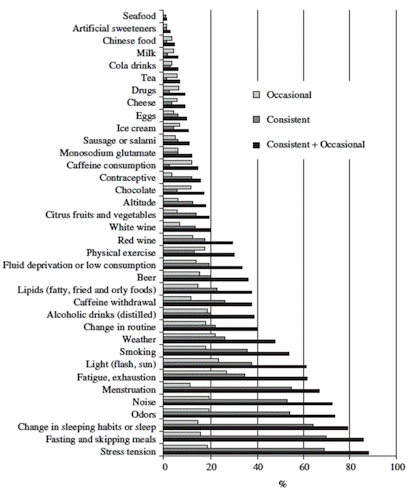 Seafood
Artificial sweeteners
Chinese food
Milk
Cola drinks
Tea
Drugs
Cheese
Eggs
Ice cream
Sausage or salami
Monosodium glutamate
Caffeine consumption
Contraceptive
Chocolate
Altitude
Citrus fruits and vegetables
White wine
Red wine
Physical exercise
Fluid deprivation or low consumption
Beer
Lipids (fatty, fried and orly foods)
Caffeine withdrawal
Alcoholic drinks (distilled)
Change in routine
Weather
Smoking
Light (flash, sun)
Fatigue, exhaustion
Menstruation
Noise
Odors
Change in sleeping habits or sleep
Fasting and skipping meals
Stress tension

Occasional
Consistent
Consistent + Occasional

0
20
40
60
80
100
%